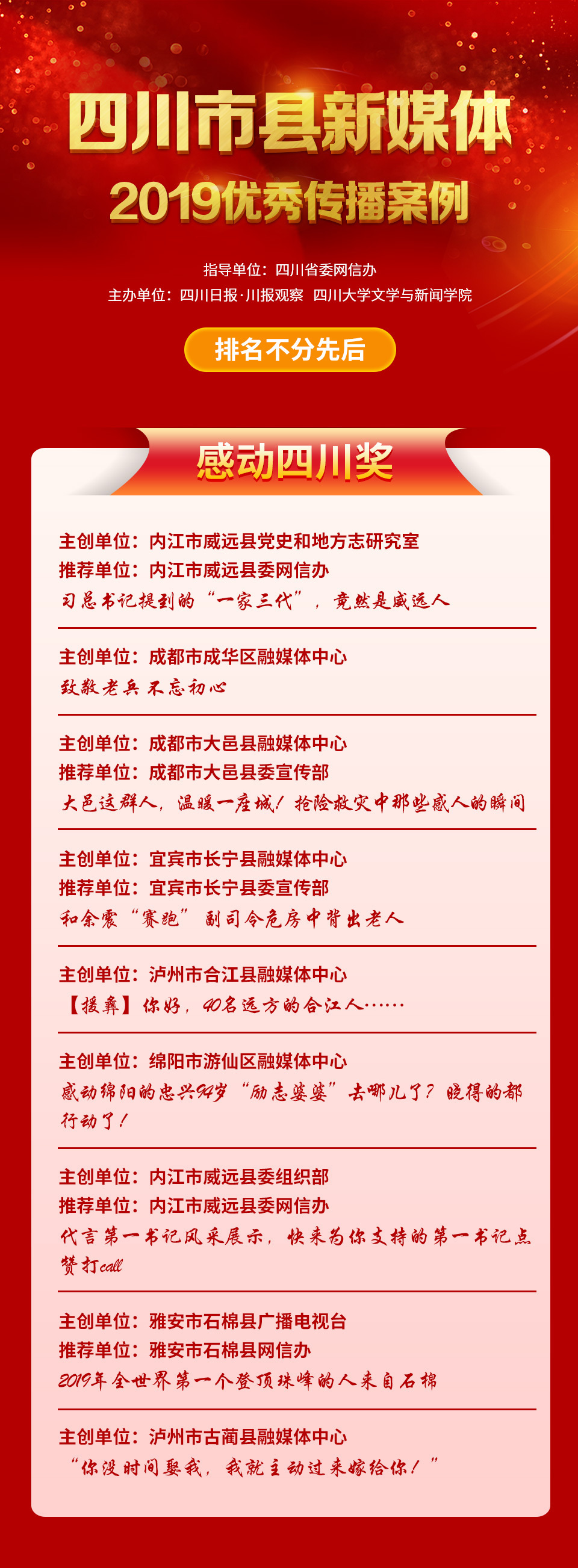 四川市县新媒体
2019优秀传播案例

指导单位：四川省委网信办
主办单位：四川日报·川报观察 四川大学文学与新闻学院

排名不分先后

感动四川奖

主创单位：内江市威远县党史和地方志研究室
推荐单位：内江市威远县委网信办
习总书记提到的“一家三代”，竟然是威远人

主创单位：成都市成华区融媒体中心
致敬老兵 不忘初心

主创单位：成都市大邑县融媒体中心
推荐单位：成都市大邑县委宣传部
大邑这群人，温暖一座城！抢险救灾中那些感人的瞬间

主创单位：宜宾市长宁县融媒体中心
推荐单位：宜宾市长宁县委宣传部
和余震“赛跑” 副司令危房中背出老人

主创单位：泸州市合江县融媒体中心
【援彝】你好，40名远方的合江人……

主创单位：绵阳市游仙区融媒体中心
感动绵阳的忠兴94岁“励志婆婆”去哪儿了？晓得的都行动了！

主创单位：内江市威远县委组织部
推荐单位：内江市威远县委网信办
代言第一书记风采展示，快来为你支持的第一书记点赞打call

主创单位：雅安市石棉县广播电视台
推荐单位：雅安市石棉县网信办
2019年全世界第一个登顶珠峰的人来自石棉

主创单位：泸州市古蔺县融媒体中心
“你没时间娶我，我就主动过来嫁给你！”